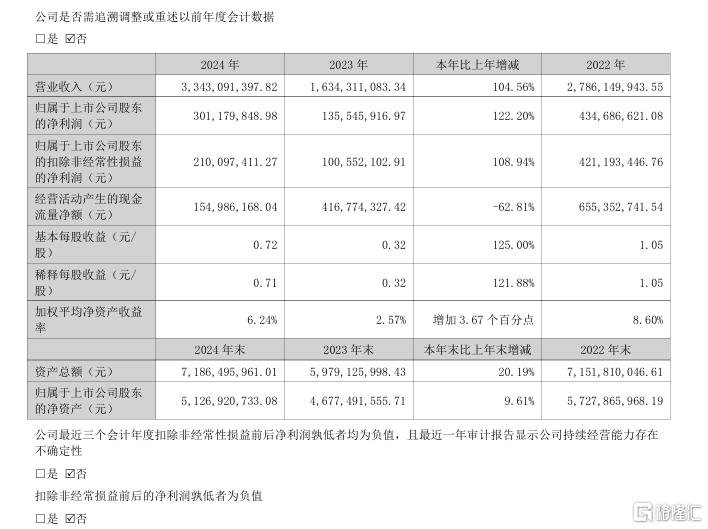 公司是否需追溯调整或重述以前年度会计数据

□是 ☑否

| | 2024 年 | 2023 年 | 本年比上年增减 | 2022 年 |
|---|---|---|---|---|
| 营业收入（元） | 3,343,091,397.82 | 1,634,311,083.34 | 104.56% | 2,786,149,943.55 |
| 归属于上市公司股东的净利润（元） | 301,179,848.98 | 135,545,916.97 | 122.20% | 434,686,621.08 |
| 归属于上市公司股东的扣除非经常性损益的净利润（元） | 210,097,411.27 | 100,552,102.91 | 108.94% | 421,193,446.76 |
| 经营活动产生的现金流量净额（元） | 154,986,168.04 | 416,774,327.42 | -62.81% | 655,352,741.54 |
| 基本每股收益（元/股） | 0.72 | 0.32 | 125.00% | 1.05 |
| 稀释每股收益（元/股） | 0.71 | 0.32 | 121.88% | 1.05 |
| 加权平均净资产收益率 | 6.24% | 2.57% | 增加 3.67 个百分点 | 8.60% |
| | 2024 年末 | 2023 年末 | 本年末比上年末增减 | 2022 年末 |
| 资产总额（元） | 7,186,495,961.01 | 5,979,125,998.43 | 20.19% | 7,151,810,046.61 |
| 归属于上市公司股东的净资产（元） | 5,126,920,733.08 | 4,677,491,555.71 | 9.61% | 5,727,865,968.19 |

公司最近三个会计年度扣除非经常性损益前后净利润孰低者均为负值，且最近一年审计报告显示公司持续经营能力存在不确定性

□是 ☑否

扣除非经常损益前后的净利润孰低者为负值

□是 ☑否

格隆汇